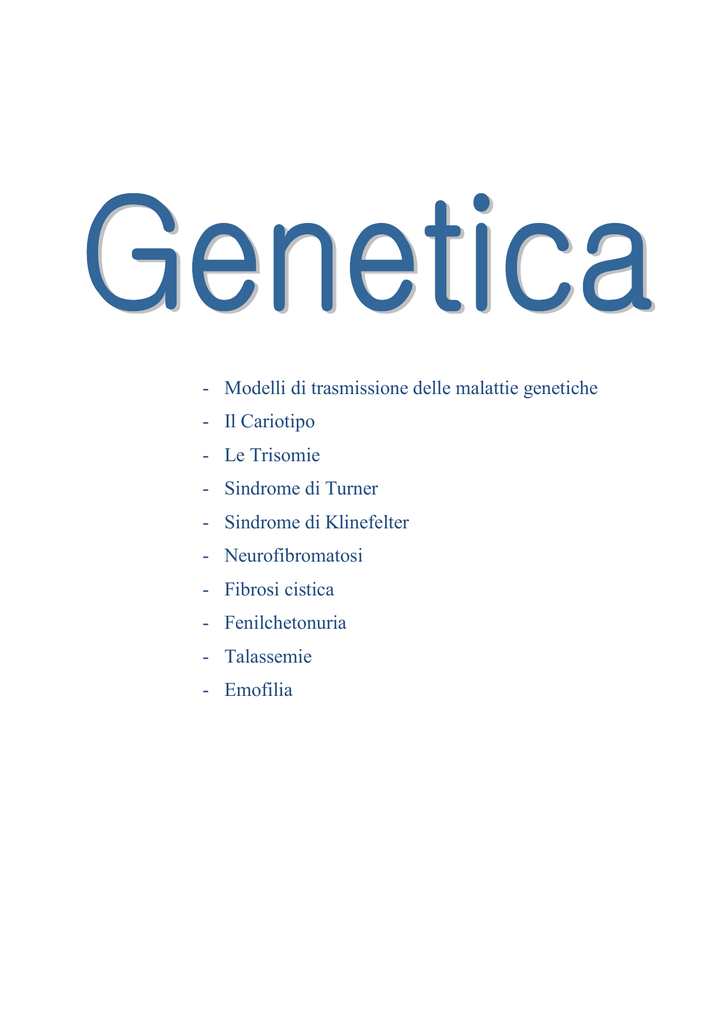 Genetica

- Modelli di trasmissione delle malattie genetiche
- Il Cariotipo
- Le Trisomie
- Sindrome di Turner
- Sindrome di Klinefelter
- Neurofibromatosi
- Fibrosi cistica
- Fenilchetonuria
- Talassemie
- Emofilia